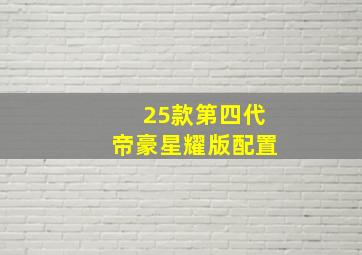 25款第四代
帝豪星耀版配置